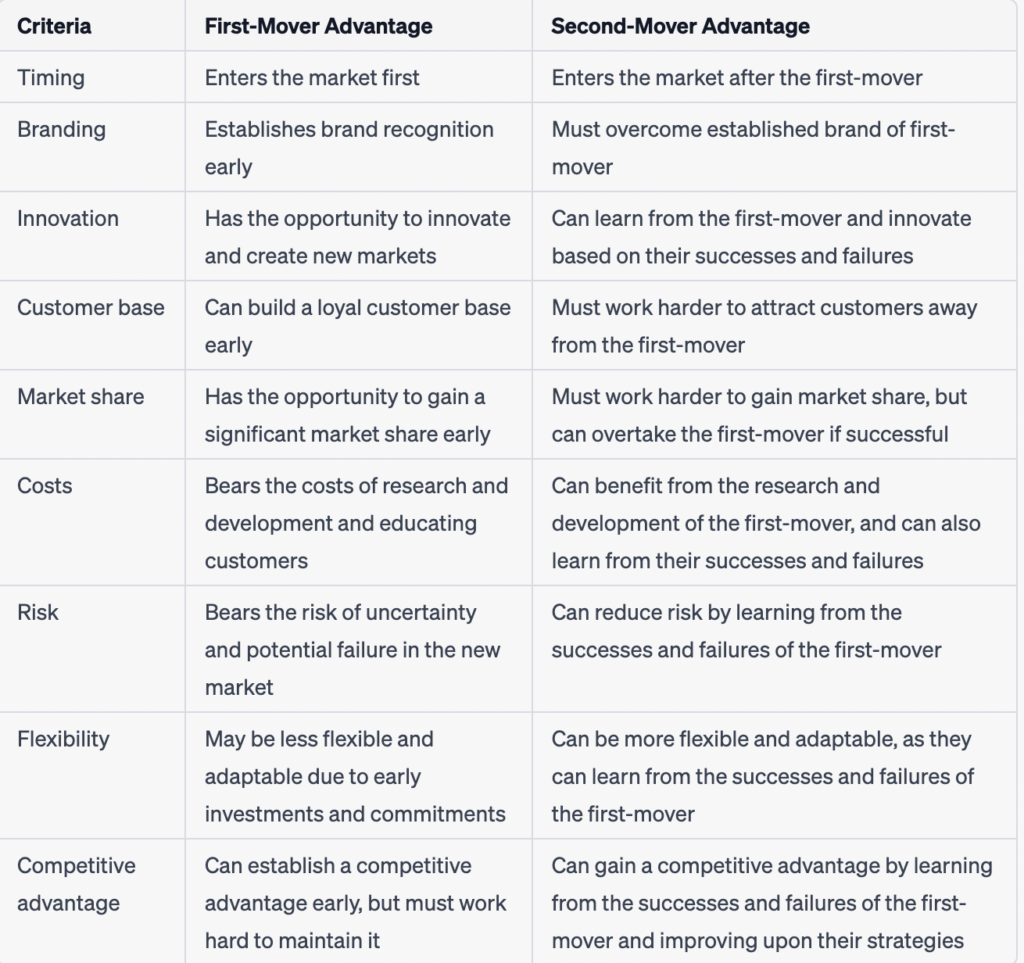 | Criteria | First-Mover Advantage | Second-Mover Advantage |
|---|---|---|
| Timing | Enters the market first | Enters the market after the first-mover |
| Branding | Establishes brand recognition early | Must overcome established brand of first-mover |
| Innovation | Has the opportunity to innovate and create new markets | Can learn from the first-mover and innovate based on their successes and failures |
| Customer base | Can build a loyal customer base early | Must work harder to attract customers away from the first-mover |
| Market share | Has the opportunity to gain a significant market share early | Must work harder to gain market share, but can overtake the first-mover if successful |
| Costs | Bears the costs of research and development and educating customers | Can benefit from the research and development of the first-mover, and can also learn from their successes and failures |
| Risk | Bears the risk of uncertainty and potential failure in the new market | Can reduce risk by learning from the successes and failures of the first-mover |
| Flexibility | May be less flexible and adaptable due to early investments and commitments | Can be more flexible and adaptable, as they can learn from the successes and failures of the first-mover |
| Competitive advantage | Can establish a competitive advantage early, but must work hard to maintain it | Can gain a competitive advantage by learning from the successes and failures of the first-mover and improving upon their strategies |